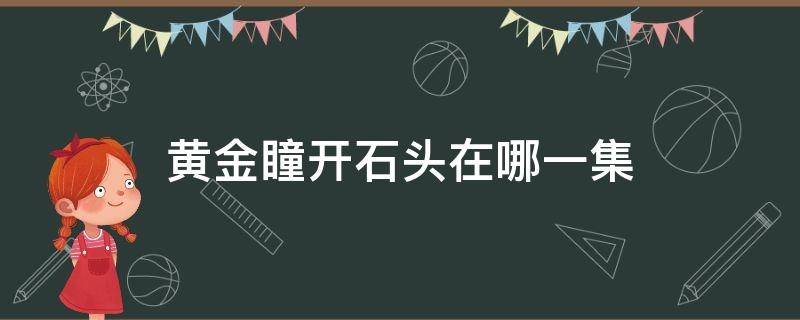 黄金瞳开石头在哪一集